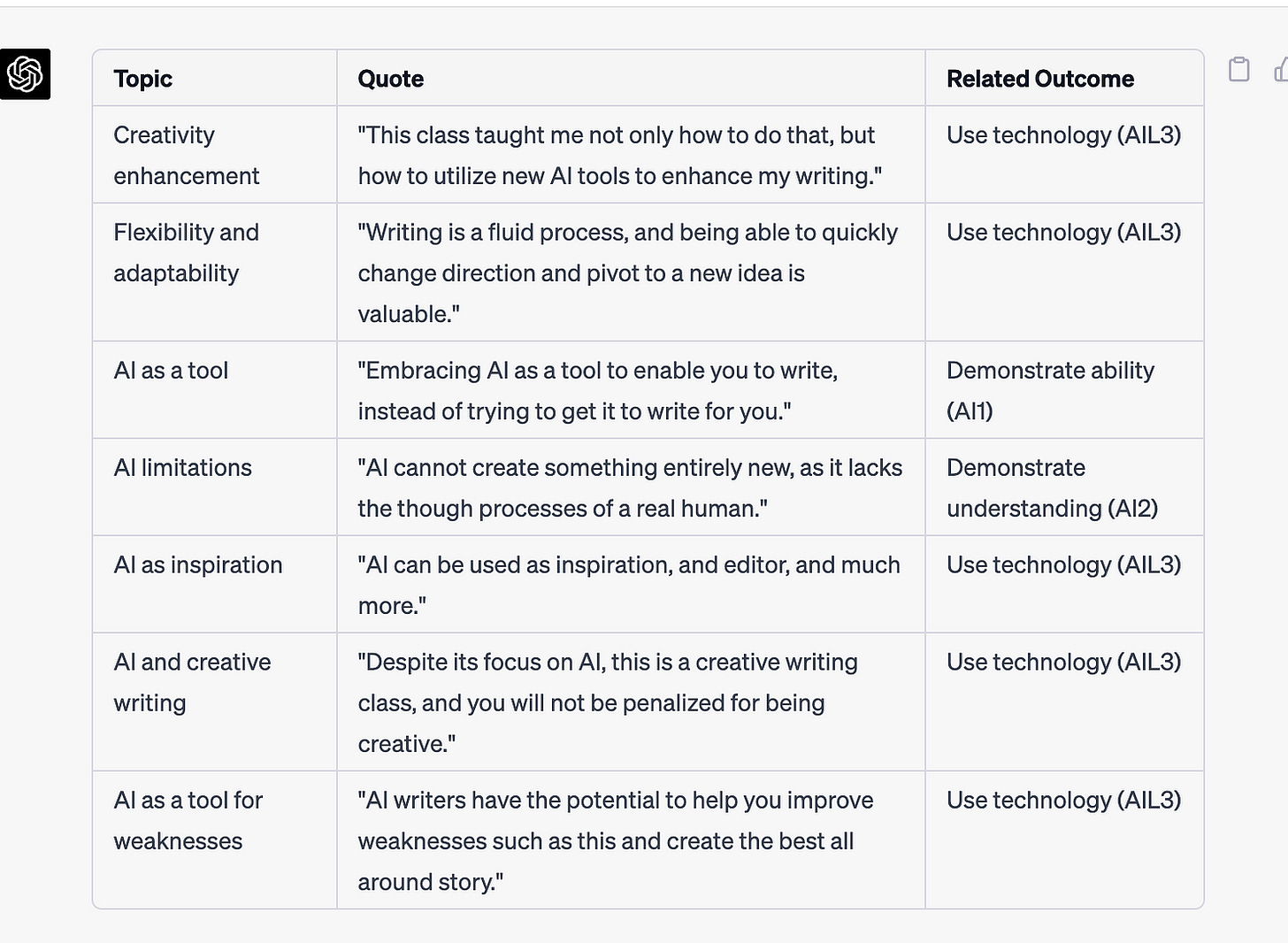 | Topic | Quote | Related Outcome |
|---|---|---|
| Creativity enhancement | "This class taught me not only how to do that, but how to utilize new AI tools to enhance my writing." | Use technology (AIL3) |
| Flexibility and adaptability | "Writing is a fluid process, and being able to quickly change direction and pivot to a new idea is valuable." | Use technology (AIL3) |
| AI as a tool | "Embracing AI as a tool to enable you to write, instead of trying to get it to write for you." | Demonstrate ability (AI1) |
| AI limitations | "AI cannot create something entirely new, as it lacks the though processes of a real human." | Demonstrate understanding (AI2) |
| AI as inspiration | "AI can be used as inspiration, and editor, and much more." | Use technology (AIL3) |
| AI and creative writing | "Despite its focus on AI, this is a creative writing class, and you will not be penalized for being creative." | Use technology (AIL3) |
| AI as a tool for weaknesses | "AI writers have the potential to help you improve weaknesses such as this and create the best all around story." | Use technology (AIL3) |